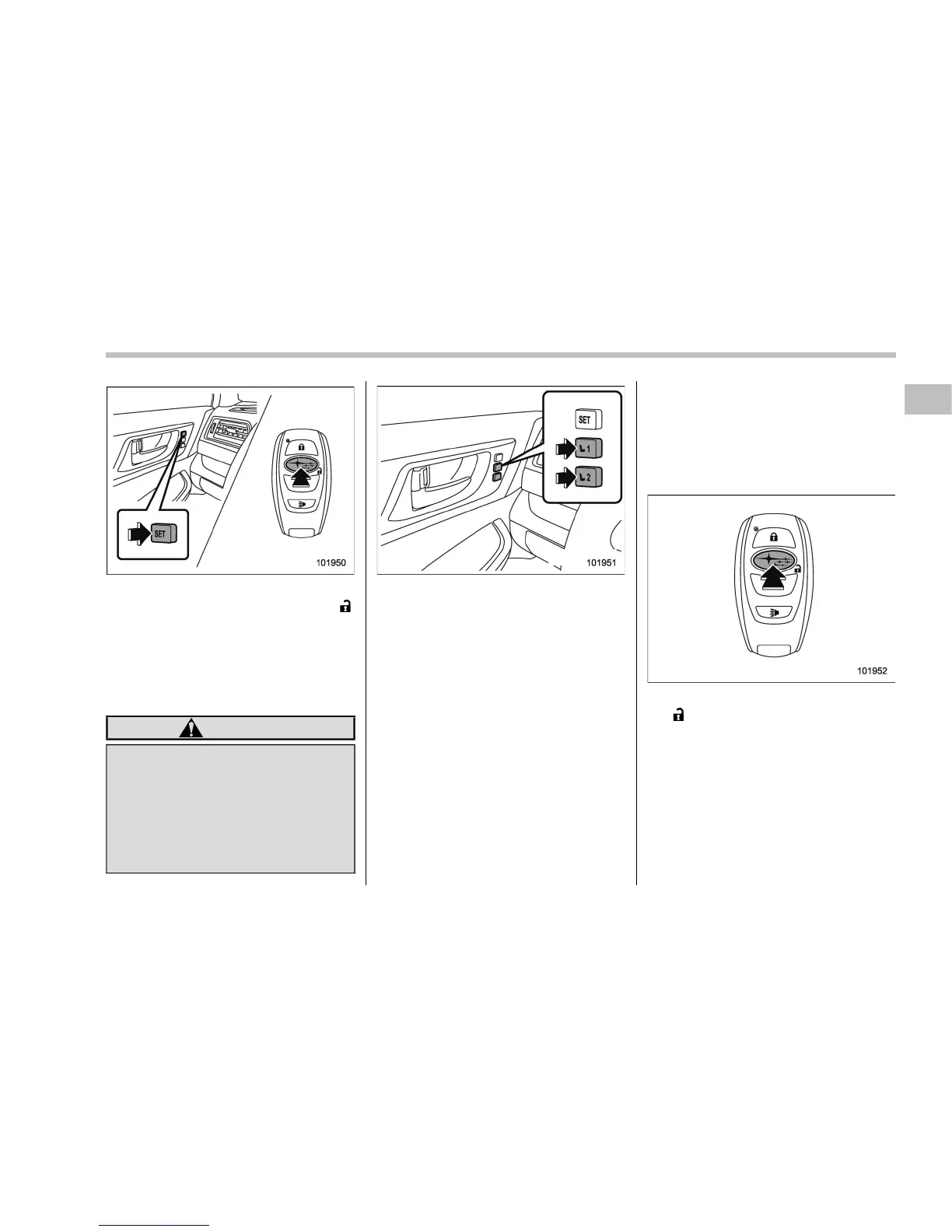 SET

101950

SET

1

2

101951

101952